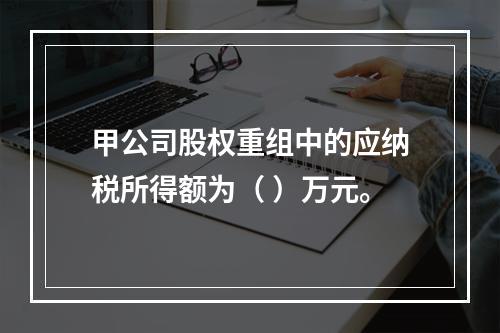 甲公司股权重组中的应纳税所得额为（ ）万元。